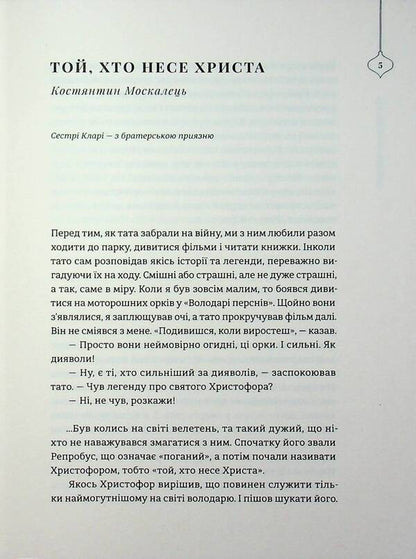 5

ТОЙ, ХТО НЕСЕ ХРИСТА

Костянтин Москалець

Сестрі Кларі — з братерською приязню

Перед тим, як тата забрали на війну, ми з ним любили разом ходити до парку, дивитися фільми і читати книжки. Інколи тато сам розповідав якісь історії та легенди, переважно вигадуючи їх на ходу. Смішні або страшні, але не дуже страшні, а так, саме в міру. Коли я був зовсім малим, то боявся дивитися на моторошних орків у «Володарі перснів». Щойно вони з'являлися, я заплющував очі, а тато прокручував фільм далі. Він не сміявся з мене. «Подивишся, коли виростеш», — казав.

— Просто вони неймовірно огидні, ці орки. І сильні. Як дияволи!

— Ну, є ті, хто сильніший за дияволів, — заспокоював тато. — Чув легенду про святого Христофора?

— Ні, не чув, розкажи!

...Був колись на світі велетень, та такий дужий, що ніхто не наважувався змагатися з ним. Спочатку його звали Репробус, що означає «поганий», а потім почали називати Христофором, тобто «той, хто несе Христа».

Якось Христофор вирішив, що повинен служити тільки наймогутнішому на світі володарю. І пішов шукати його.